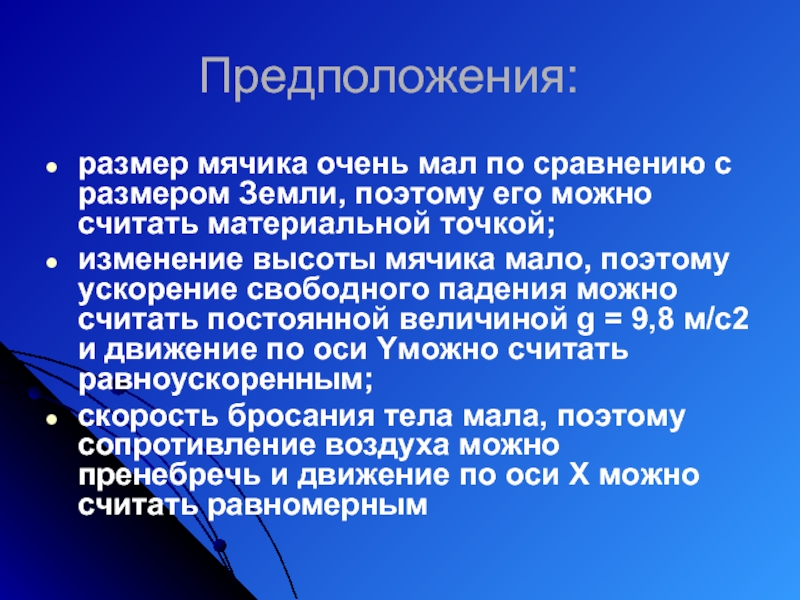 Предположения:

• размер мячика очень мал по сравнению с размером Земли, поэтому его можно считать материальной точкой;
• изменение высоты мячика мало, поэтому ускорение свободного падения можно считать постоянной величиной g = 9,8 м/с2 и движение по оси Yможно считать равноускоренным;
• скорость бросания тела мала, поэтому сопротивление воздуха можно пренебречь и движение по оси X можно считать равномерным